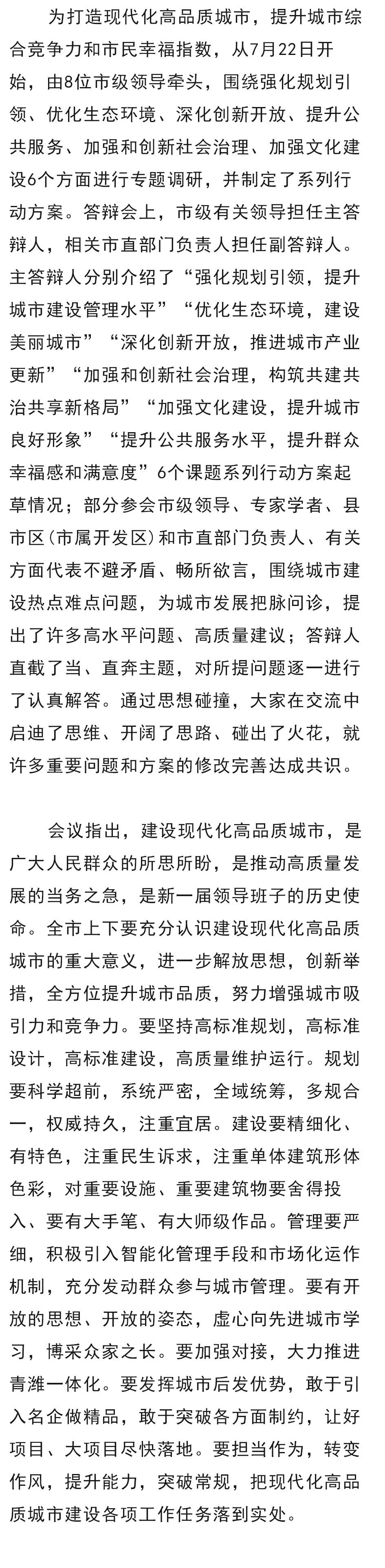 为打造现代化高品质城市，提升城市综合竞争力和市民幸福指数，从7月22日开始，由8位市级领导牵头，围绕强化规划引领、优化生态环境、深化创新开放、提升公共服务、加强和创新社会治理、加强文化建设6个方面进行专题调研，并制定了系列行动方案。答辩会上，市级有关领导担任主答辩人，相关市直部门负责人担任副答辩人。主答辩人分别介绍了“强化规划引领，提升城市建设管理水平”“优化生态环境，建设美丽城市”“深化创新开放，推进城市产业更新”“加强和创新社会治理，构筑共建共治共享新格局”“加强文化建设，提升城市良好形象”“提升公共服务水平，提升群众幸福感和满意度”6个课题系列行动方案起草情况；部分参会市级领导、专家学者、县市区（市属开发区）和市直部门负责人、有关方面代表不避矛盾、畅所欲言，围绕城市建设热点难点问题，为城市发展把脉问诊，提出了许多高水平问题、高质量建议；答辩人直截了当、直奔主题，对所提问题逐一进行了认真解答。通过思想碰撞，大家在交流中启迪了思维、开阔了思路、碰出了火花，就许多重要问题和方案的修改完善达成共识。

会议指出，建设现代化高品质城市，是广大人民群众的所思所盼，是推动高质量发展的当务之急，是新一届领导班子的历史使命。全市上下要充分认识建设现代化高品质城市的重大意义，进一步解放思想，创新举措，全方位提升城市品质，努力增强城市吸引力和竞争力。要坚持高标准规划，高标准设计，高标准建设，高质量维护运行。规划要科学超前，系统严密，全域统筹，多规合一，权威持久，注重宜居。建设要精细化、有特色，注重民生诉求，注重单体建筑形体色彩，对重要设施、重要建筑物要舍得投入、要有大手笔、有大师级作品。管理要严细，积极引入智能化管理手段和市场化运作机制，充分发动群众参与城市管理。要有开放的思想、开放的姿态，虚心向先进城市学习，博采众家之长。要加强对接，大力推进青潍一体化。要发挥城市后发优势，敢于引入名企做精品，敢于突破各方面制约，让好项目、大项目尽快落地。要担当作为，转变作风，提升能力，突破常规，把现代化高品质城市建设各项工作任务落到实处。